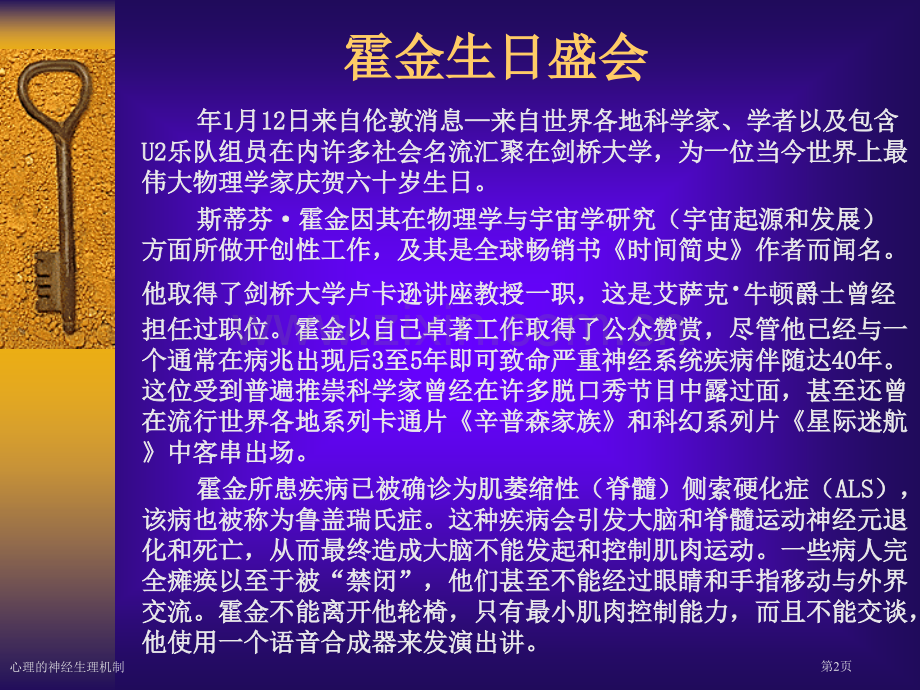 霍金生日盛会

年1月12日来自伦敦消息—来自世界各地科学家、学者以及包含U2乐队组员在内许多社会名流汇聚在剑桥大学，为一位当今世界上最伟大物理学家庆贺六十岁生日。

斯蒂芬·霍金因其在物理学与宇宙学研究（宇宙起源和发展）方面所做开创性工作，及其是全球畅销书《时间简史》作者而闻名。

他取得了剑桥大学卢卡逊讲座教授一职，这是艾萨克·牛顿爵士曾经担任过职位。霍金以自己卓著工作取得了公众赞赏，尽管他已经与一个通常在病兆出现后3至5年即可致命严重神经系统疾病伴随达40年。这位受到普遍推崇科学家曾经在许多脱口秀节目中露过面，甚至还曾在流行世界各地系列卡通片《辛普森家族》和科幻系列片《星际迷航》中客串出场。

霍金所患疾病已被确诊为肌萎缩性（脊髓）侧索硬化症（ALS），该病也被称为鲁盖瑞氏症。这种疾病会引发大脑和脊髓运动神经元退化和死亡，从而最终造成大脑不能发起和控制肌肉运动。一些病人完全瘫痪以至于被“禁闭”，他们甚至不能经过眼睛和手指移动与外界交流。霍金不能离开他轮椅，只有最小肌肉控制能力，而且不能交谈，他使用一个语音合成器来发演出讲。

心理的神经生理机制

第2页